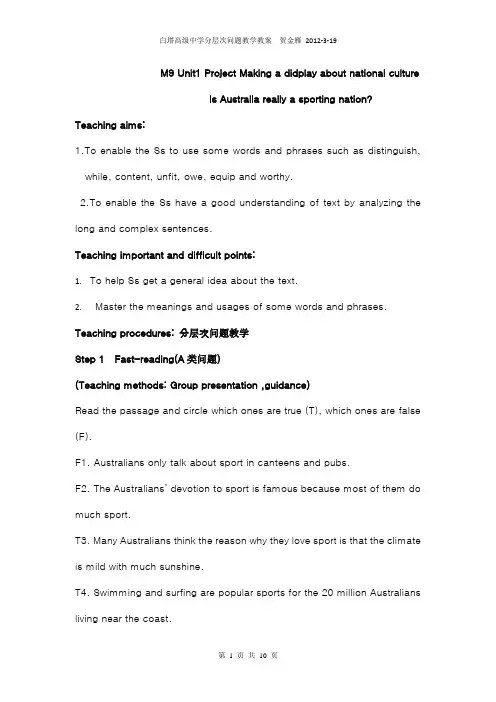 白塔高级中学分层次问题教学教案 贺金辉 2012-3-19

M9 Unit1 Project Making a didplay about national culture

Is Australia really a sporting nation?

Teaching aims:

1.To enable the Ss to use some words and phrases such as distinguish, while, content, unfit, owe, equip and worthy.

2.To enable the Ss have a good understanding of text by analyzing the long and complex sentences.

Teaching important and difficult points:

1. To help Ss get a general idea about the text.

2. Master the meanings and usages of some words and phrases.

Teaching procedures: 分层次问题教学

Step 1 Fast-reading(A 类问题)

(Teaching methods: Group presentation ,guidance)

Read the passage and circle which ones are true (T), which ones are false (F).

F1. Australians only talk about sport in canteens and pubs.

F2. The Australians' devotion to sport is famous because most of them do much sport.

T3. Many Australians think the reason why they love sport is that the climate is mild with much sunshine.

T4. Swimming and surfing are popular sports for the 20 million Australians living near the coast.

第 1 页 共 10 页